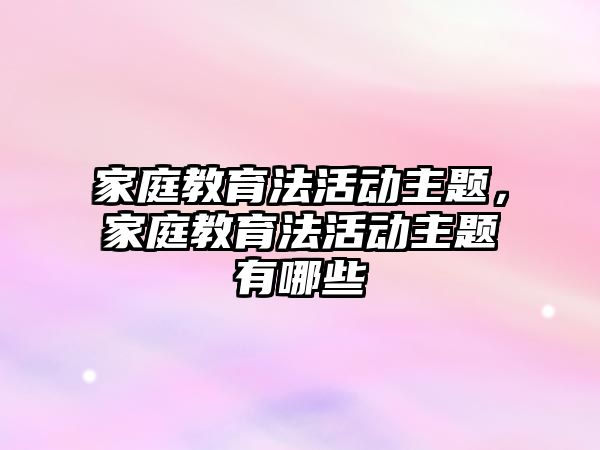 家庭教育法活动主题，家庭教育法活动主题有哪些